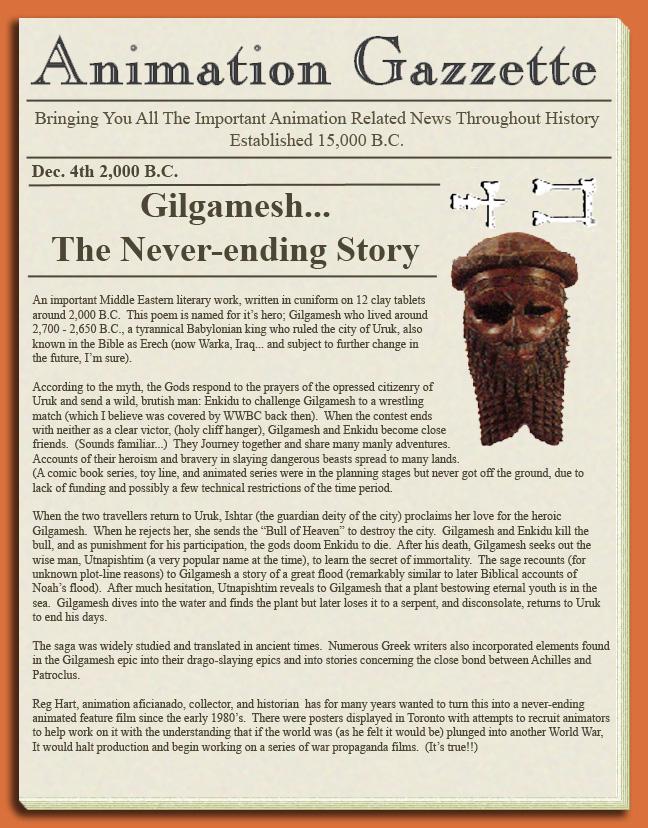 Animation Gazzette

Bringing You All The Important Animation Related News Throughout History
Established 15,000 B.C.

Dec. 4th 2,000 B.C.

Gilgamesh...
The Never-ending Story

An important Middle Eastern literary work, written in cuniform on 12 clay tablets around 2,000 B.C. This poem is named for it's hero; Gilgamesh who lived around 2,700 - 2,650 B.C., a tyrannical Babylonian king who ruled the city of Uruk, also known in the Bible as Erech (now Warka, Iraq... and subject to further change in the future, I'm sure).

According to the myth, the Gods respond to the prayers of the opressed citizenry of Uruk and send a wild, brutish man: Enkidu to challenge Gilgamesh to a wrestling match (which I believe was covered by WWBC back then). When the contest ends with neither as a clear victor, (holy cliff hanger), Gilgamesh and Enkidu become close friends. (Sounds familiar...) They Journey together and share many manly adventures. Accounts of their heroism and bravery in slaying dangerous beasts spread to many lands. (A comic book series, toy line, and animated series were in the planning stages but never got off the ground, due to lack of funding and possibly a few technical restrictions of the time period.

When the two travellers return to Uruk, Ishtar (the guardian deity of the city) proclaims her love for the heroic Gilgamesh. When he rejects her, she sends the "Bull of Heaven" to destroy the city. Gilgamesh and Enkidu kill the bull, and as punishment for his participation, the gods doom Enkidu to die. After his death, Gilgamesh seeks out the wise man, Utnapishtim (a very popular name at the time), to learn the secret of immortality. The sage recounts (for unknown plot-line reasons) to Gilgamesh a story of a great flood (remarkably similar to later Biblical accounts of Noah's flood). After much hesitation, Utnapishtim reveals to Gilgamesh that a plant bestowing eternal youth is in the sea. Gilgamesh dives into the water and finds the plant but later loses it to a serpent, and disconsolate, returns to Uruk to end his days.

The saga was widely studied and translated in ancient times. Numerous Greek writers also incorporated elements found in the Gilgamesh epic into their drago-slaying epics and into stories concerning the close bond between Achilles and Patroclus.

Reg Hart, animation aficianado, collector, and historian has for many years wanted to turn this into a never-ending animated feature film since the early 1980's. There were posters displayed in Toronto with attempts to recruit animators to help work on it with the understanding that if the world was (as he felt it would be) plunged into another World War, It would halt production and begin working on a series of war propaganda films. (It's true!!)